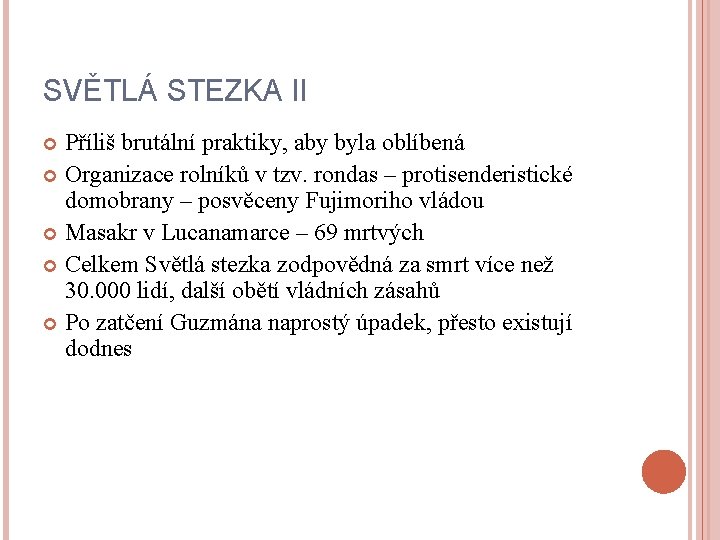 SVĚTLÁ STEZKA II

Příliš brutální praktiky, aby byla oblíbená

Organizace rolníků v tzv. rondas – protisenderistické domobrany – posvěceny Fujimoriho vládou

Masakr v Lucanamarce – 69 mrtvých

Celkem Světlá stezka zodpovědná za smrt více než 30.000 lidí, další obětí vládních zásahů

Po zatčení Guzmána naprostý úpadek, přesto existují dodnes